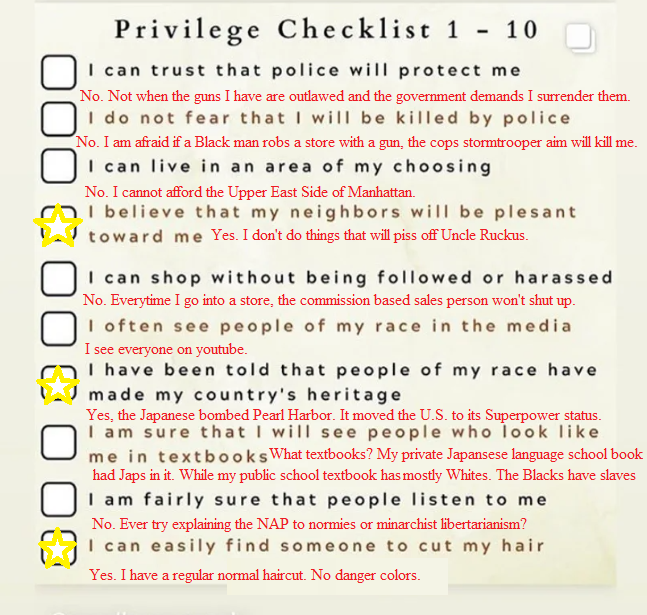 Privilege Checklist 1 - 10

I can trust that police will protect me
No. Not when the guns I have are outlawed and the government demands I surrender them.

I do not fear that I will be killed by police
No. I am afraid if a Black man robs a store with a gun, the cops stormtrooper aim will kill me.

I can live in an area of my choosing
No. I cannot afford the Upper East Side of Manhattan.

I believe that my neighbors will be plesant toward me Yes. I don't do things that will piss off Uncle Ruckus.

I can shop without being followed or harassed
No. Everytime I go into a store, the commission based sales person won't shut up.

I often see people of my race in the media
I see everyone on youtube.

I have been told that people of my race have made my country's heritage
Yes, the Japanese bombed Pearl Harbor. It moved the U.S. to its Superpower status.

I am sure that I will see people who look like me in textbooks What textbooks? My private Japansese language school book had Japs in it. While my public school textbook has mostly Whites. The Blacks have slaves

I am fairly sure that people listen to me
No. Ever try explaining the NAP to normies or minarchist libertarianism?

I can easily find someone to cut my hair
Yes. I have a regular normal haircut. No danger colors.